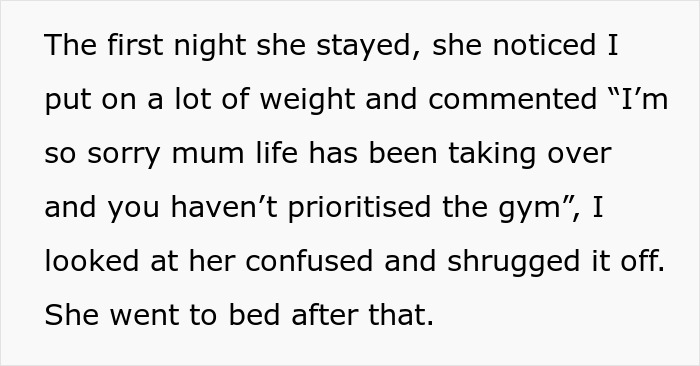 The first night she stayed, she noticed I put on a lot of weight and commented “I’m so sorry mum life has been taking over and you haven’t prioritised the gym”, I looked at her confused and shrugged it off. She went to bed after that.